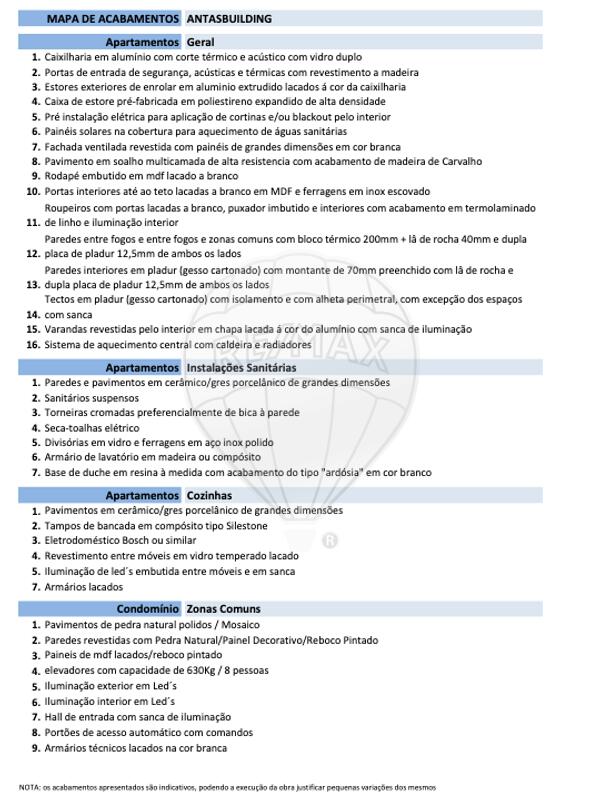 MAPA DE ACABAMENTOS ANTASBUILDING

Apartamentos Geral

1. Caixilharia em alumínio com corte térmico e acústico com vidro duplo
2. Portas de entrada de segurança, acústicas e térmicas com revestimento a madeira
3. Estores exteriores de enrolar em aluminio extrudido lacados á cor da caixilharia
4. Caixa de estore pré-fabricada em poliestireno expandido de alta densidade
5. Pré instalação elétrica para aplicação de cortinas e/ou blackout pelo interior
6. Painéis solares na cobertura para aquecimento de águas sanitárias
7. Fachada ventilada revestida com painéis de grandes dimensões em cor branca
8. Pavimento em soalho multicamada de alta resistencia com acabamento de madeira de Carvalho
9. Rodapé embutido em mdf lacado a branco
10. Portas interiores até ao teto lacadas a branco em MDF e ferragens em inox escovado
11. Roupeiros com portas lacadas a branco, puxador imbutido e interiores com acabamento em termolaminado de linho e iluminação interior
12. Paredes entre fogos e entre fogos e zonas comuns com bloco térmico 200mm + lã de rocha 40mm e dupla placa de pladur 12,5mm de ambos os lados
13. Paredes interiores em pladur (gesso cartonado) com montante de 70mm preenchido com lã de rocha e dupla placa de pladur 12,5mm de ambos os lados
14. Tectos em pladur (gesso cartonado) com isolamento e com alheta perimetral, com excepção dos espaços com sanca
15. Varandas revestidas pelo interior em chapa lacada á cor do alumínio com sanca de iluminação
16. Sistema de aquecimento central com caldeira e radiadores

Apartamentos Instalações Sanitárias

1. Paredes e pavimentos em cerâmico/gres porcelânico de grandes dimensões
2. Sanitários suspensos
3. Torneiras cromadas preferencialmente de bica à parede
4. Seca-toalhas elétrico
5. Divisórias em vidro e ferragens em aço inox polido
6. Armário de lavatório em madeira ou compósito
7. Base de duche em resina à medida com acabamento do tipo "ardósia" em cor branco

Apartamentos Cozinhas

1. Pavimentos em cerâmico/gres porcelânico de grandes dimensões
2. Tampos de bancada em compósito tipo Silestone
3. Eletrodoméstico Bosch ou similar
4. Revestimento entre móveis em vidro temperado lacado
5. Iluminação de led´s embutida entre móveis e em sanca
7. Armários lacados

Condomínio Zonas Comuns

1. Pavimentos de pedra natural polidos / Mosaico
2. Paredes revestidas com Pedra Natural/Painel Decorativo/Reboco Pintado
3. Paineis de mdf lacados/reboco pintado
4. elevadores com capacidade de 630Kg / 8 pessoas
5. Iluminação exterior em Led´s
6. Iluminação interior em Led´s
7. Hall de entrada com sanca de iluminação
8. Portões de acesso automático com comandos
9. Armários técnicos lacados na cor branca

NOTA: os acabamentos apresentados são indicativos, podendo a execução da obra justificar pequenas variações dos mesmos

RE/MAX